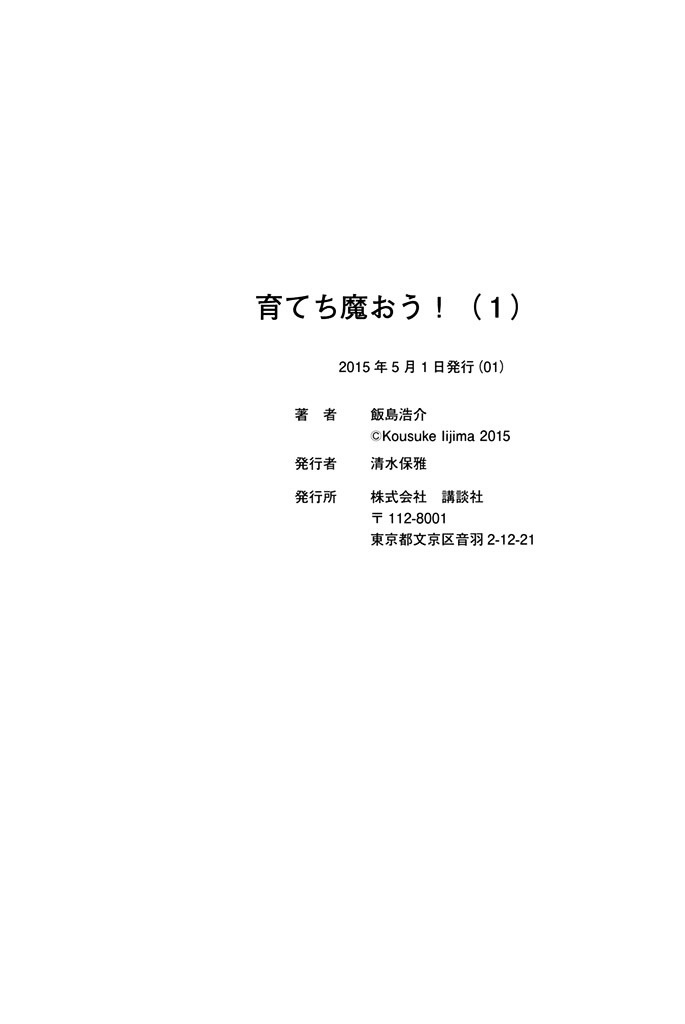 育てち魔おう！（1）

2015年5月1日発行(01)

著　者　飯島浩介
©Kousuke Iijima 2015

発行者　清水保雅

発行所　株式会社　講談社
〒112-8001
東京都文京区音羽2-12-21